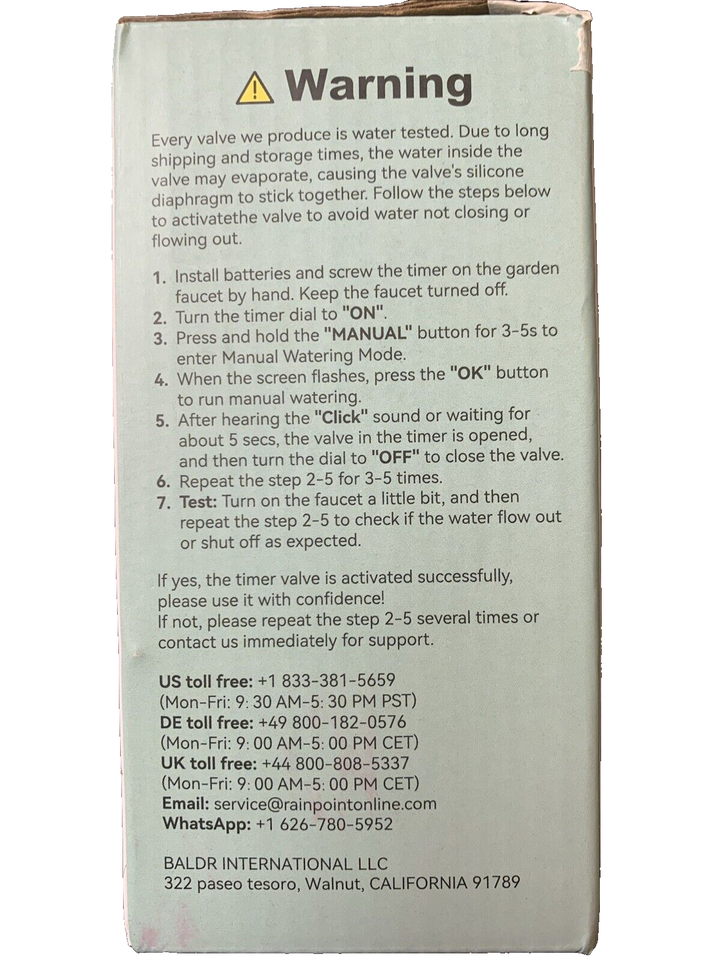 Warning

Every valve we produce is water tested. Due to long shipping and storage times, the water inside the valve may evaporate, causing the valve's silicone diaphragm to stick together. Follow the steps below to activatethe valve to avoid water not closing or flowing out.

1. Install batteries and screw the timer on the garden faucet by hand. Keep the faucet turned off.
2. Turn the timer dial to "ON".
3. Press and hold the "MANUAL" button for 3-5s to enter Manual Watering Mode.
4. When the screen flashes, press the "OK" button to run manual watering.
5. After hearing the "Click" sound or waiting for about 5 secs, the valve in the timer is opened, and then turn the dial to "OFF" to close the valve.
6. Repeat the step 2-5 for 3-5 times.
7. Test: Turn on the faucet a little bit, and then repeat the step 2-5 to check if the water flow out or shut off as expected.

If yes, the timer valve is activated successfully, please use it with confidence!
If not, please repeat the step 2-5 several times or contact us immediately for support.

US toll free: +1 833-381-5659
(Mon-Fri: 9: 30 AM-5: 30 PM PST)
DE toll free: +49 800-182-0576
(Mon-Fri: 9: 00 AM-5: 00 PM CET)
UK toll free: +44 800-808-5337
(Mon-Fri: 9: 00 AM-5: 00 PM CET)
Email: service@rainpointonline.com
WhatsApp: +1 626-780-5952

BALDR INTERNATIONAL LLC
322 paseo tesoro, Walnut, CALIFORNIA 91789